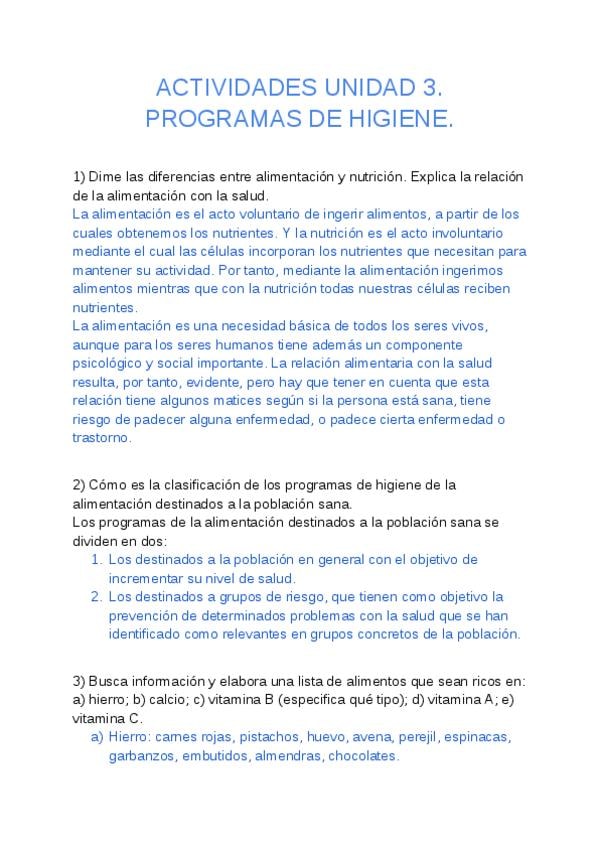 ACTIVIDADES UNIDAD 3.
PROGRAMAS DE HIGIENE.

1) Dime las diferencias entre alimentación y nutrición. Explica la relación de la alimentación con la salud.
La alimentación es el acto voluntario de ingerir alimentos, a partir de los cuales obtenemos los nutrientes. Y la nutrición es el acto involuntario mediante el cual las células incorporan los nutrientes que necesitan para mantener su actividad. Por tanto, mediante la alimentación ingerimos alimentos mientras que con la nutrición todas nuestras células reciben nutrientes.
La alimentación es una necesidad básica de todos los seres vivos, aunque para los seres humanos tiene además un componente psicológico y social importante. La relación alimentaria con la salud resulta, por tanto, evidente, pero hay que tener en cuenta que esta relación tiene algunos matices según si la persona está sana, tiene riesgo de padecer alguna enfermedad, o padece cierta enfermedad o trastorno.

2) Cómo es la clasificación de los programas de higiene de la alimentación destinados a la población sana.
Los programas de la alimentación destinados a la población sana se dividen en dos:
1. Los destinados a la población en general con el objetivo de incrementar su nivel de salud.
2. Los destinados a grupos de riesgo, que tienen como objetivo la prevención de determinados problemas con la salud que se han identificado como relevantes en grupos concretos de la población.

3) Busca información y elabora una lista de alimentos que sean ricos en: a) hierro; b) calcio; c) vitamina B (especifica qué tipo); d) vitamina A; e) vitamina C.
a) Hierro: carnes rojas, pistachos, huevo, avena, perejil, espinacas, garbanzos, embutidos, almendras, chocolates.